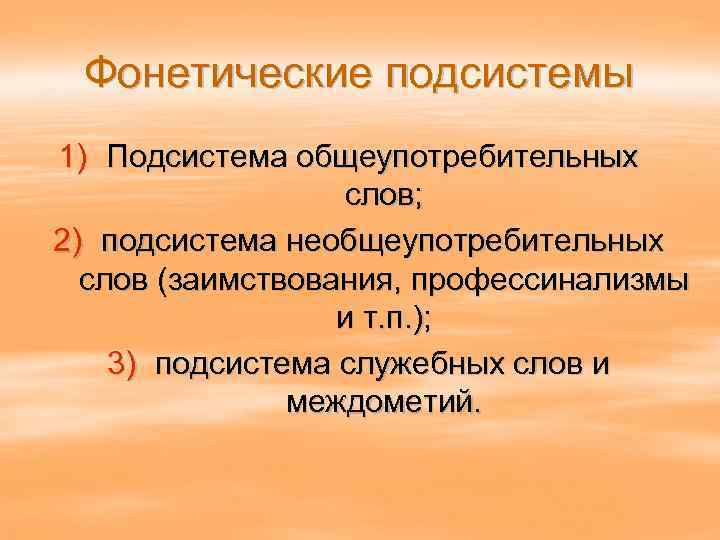 Фонетические подсистемы

1) Подсистема общеупотребительных слов;

2) подсистема необщеупотребительных слов (заимствования, профессинализмы и т.п.);

3) подсистема служебных слов и междометий.